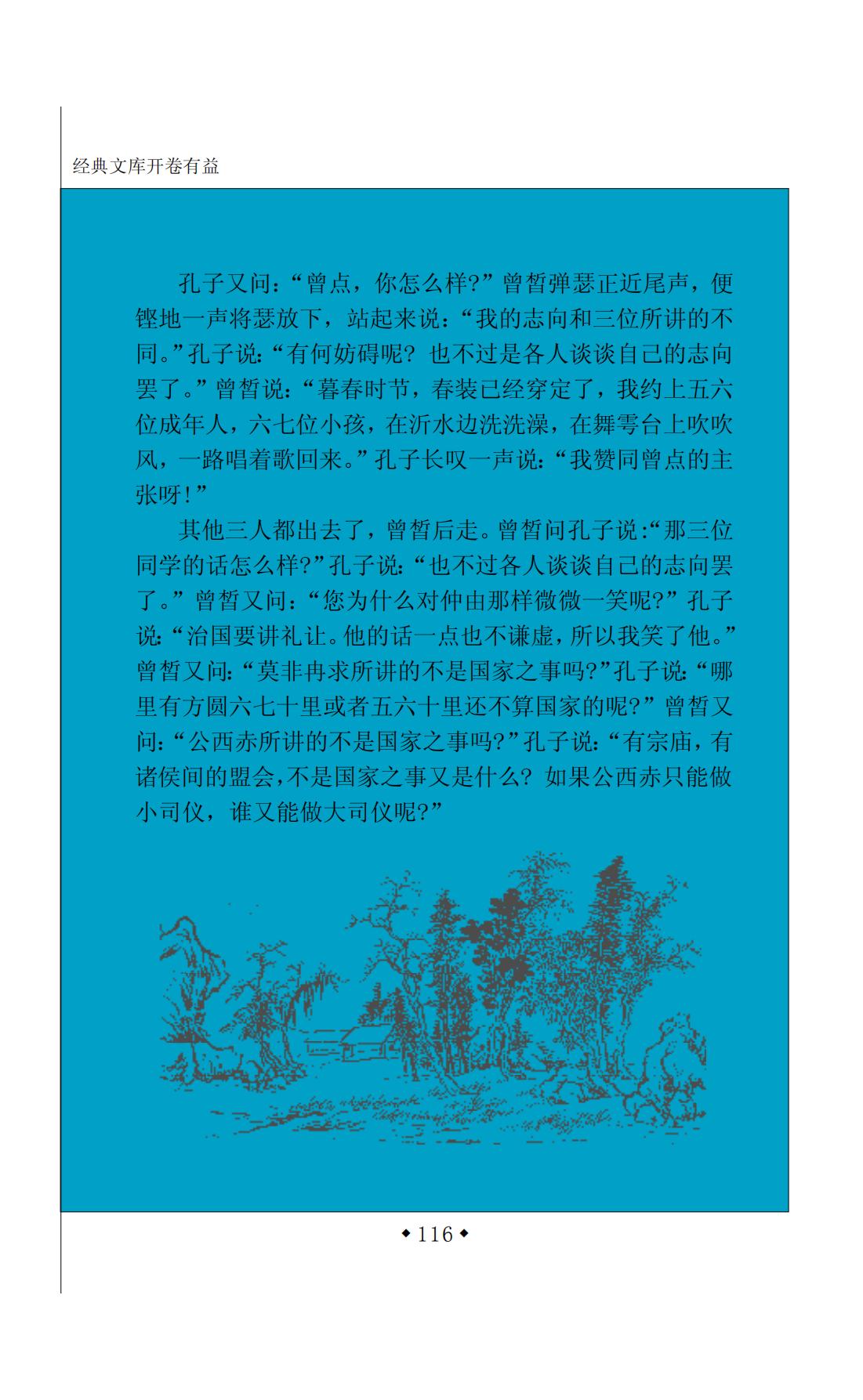 经典文库开卷有益

孔子又问：“曾点，你怎么样？”曾皙弹瑟正近尾声，便铿地一声将瑟放下，站起来说：“我的志向和三位所讲的不同。”孔子说：“有何妨碍呢？也不过是各人谈谈自己的志向罢了。”曾皙说：“暮春时节，春装已经穿定了，我约上五六位成年人，六七位小孩，在沂水边洗洗澡，在舞雩台上吹吹风，一路唱着歌回来。”孔子长叹一声说：“我赞同曾点的主张呀！”

其他三人都出去了，曾皙后走。曾皙问孔子说：“那三位同学的话怎么样？”孔子说：“也不过各人谈谈自己的志向罢了。”曾皙又问：“您为什么对仲由那样微微一笑呢？”孔子说：“治国要讲礼让。他的话一点也不谦虚，所以我笑了他。”曾皙又问：“莫非冉求所讲的不是国家之事吗？”孔子说：“哪里有方圆六七十里或者五六十里还不算国家的呢？”曾皙又问：“公西赤所讲的不是国家之事吗？”孔子说：“有宗庙，有诸侯间的盟会，不是国家之事又是什么？如果公西赤只能做小司仪，谁又能做大司仪呢？”

◆116◆